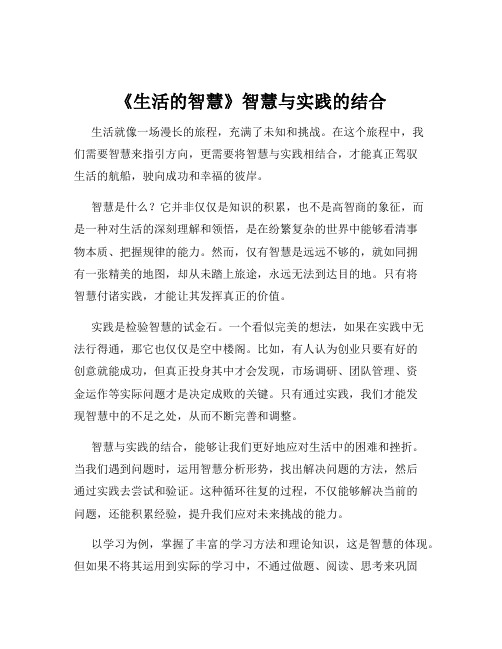 《生活的智慧》智慧与实践的结合

生活就像一场漫长的旅程，充满了未知和挑战。在这个旅程中，我们需要智慧来指引方向，更需要将智慧与实践相结合，才能真正驾驭生活的航船，驶向成功和幸福的彼岸。

智慧是什么？它并非仅仅是知识的积累，也不是高智商的象征，而是一种对生活的深刻理解和领悟，是在纷繁复杂的世界中能够看清事物本质、把握规律的能力。然而，仅有智慧是远远不够的，就如同拥有一张精美的地图，却从未踏上旅途，永远无法到达目的地。只有将智慧付诸实践，才能让其发挥真正的价值。

实践是检验智慧的试金石。一个看似完美的想法，如果在实践中无法行得通，那它也仅仅是空中楼阁。比如，有人认为创业只要有好的创意就能成功，但真正投身其中才会发现，市场调研、团队管理、资金运作等实际问题才是决定成败的关键。只有通过实践，我们才能发现智慧中的不足之处，从而不断完善和调整。

智慧与实践的结合，能够让我们更好地应对生活中的困难和挫折。当我们遇到问题时，运用智慧分析形势，找出解决问题的方法，然后通过实践去尝试和验证。这种循环往复的过程，不仅能够解决当前的问题，还能积累经验，提升我们应对未来挑战的能力。

以学习为例，掌握了丰富的学习方法和理论知识，这是智慧的体现。但如果不将其运用到实际的学习中，不通过做题、阅读、思考来巩固